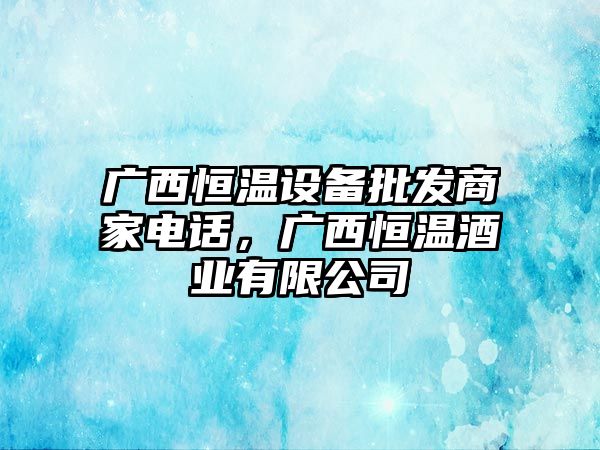 广西恒温设备批发商家电话，广西恒温酒业有限公司